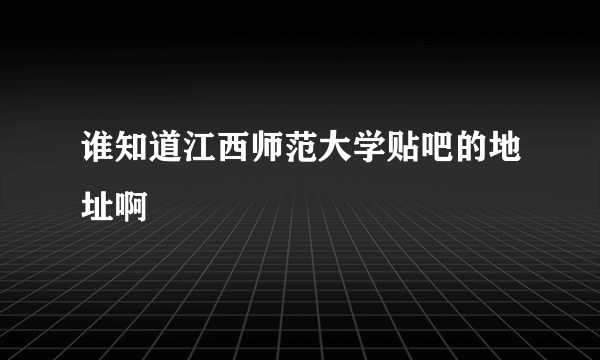 谁知道江西师范大学贴吧的地址啊